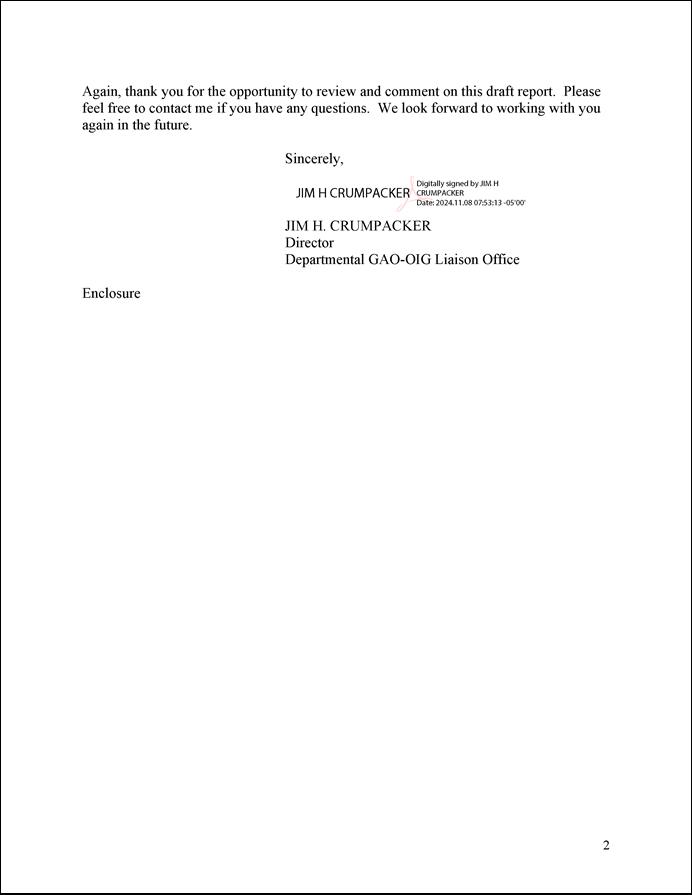 Again, thank you for the opportunity to review and comment on this draft report. Please feel free to contact me if you have any questions. We look forward to working with you again in the future.

Sincerely,

JIM H CRUMPACKER Digitally signed by JIM H CRUMPACKER Date: 2024.11.08 07:53:13 -05'00'

JIM H. CRUMPACKER
Director
Departmental GAO-OIG Liaison Office

Enclosure

2